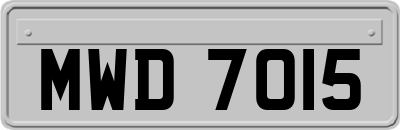 MWD 7015